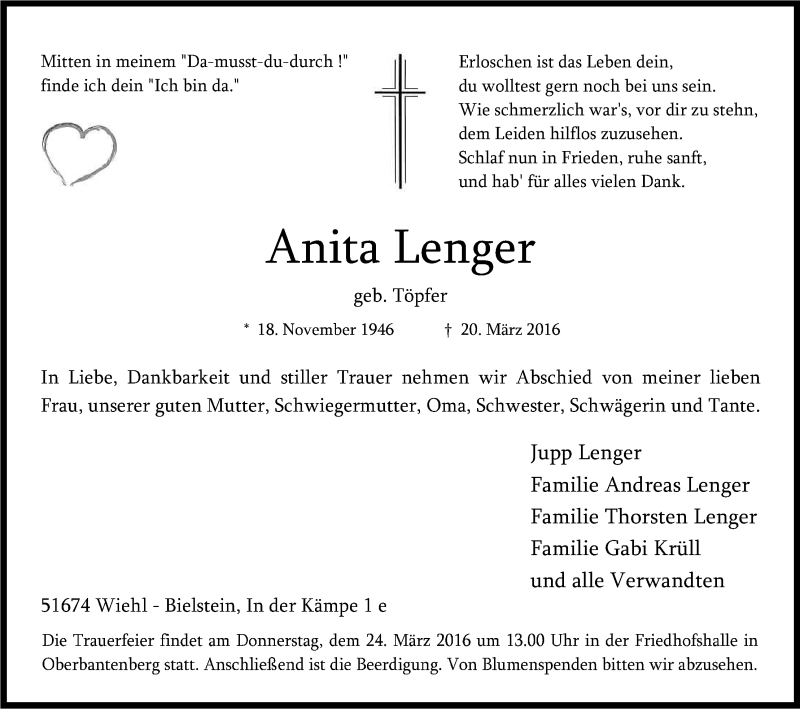 Mitten in meinem "Da-musst-du-durch !"
finde ich dein "Ich bin da."

Erloschen ist das Leben dein,
du wolltest gern noch bei uns sein.
Wie schmerzlich war's, vor dir zu stehn,
dem Leiden hilflos zuzusehen.
Schlaf nun in Frieden, ruhe sanft,
und hab' für alles vielen Dank.

Anita Lenger

geb. Töpfer

* 18. November 1946 † 20. März 2016

In Liebe, Dankbarkeit und stiller Trauer nehmen wir Abschied von meiner lieben Frau, unserer guten Mutter, Schwiegermutter, Oma, Schwester, Schwägerin und Tante.

Jupp Lenger
Familie Andreas Lenger
Familie Thorsten Lenger
Familie Gabi Krüll
und alle Verwandten

51674 Wiehl - Bielstein, In der Kämpe 1 e

Die Trauerfeier findet am Donnerstag, dem 24. März 2016 um 13.00 Uhr in der Friedhofshalle in Oberbantenberg statt. Anschließend ist die Beerdigung. Von Blumenspenden bitten wir abzusehen.